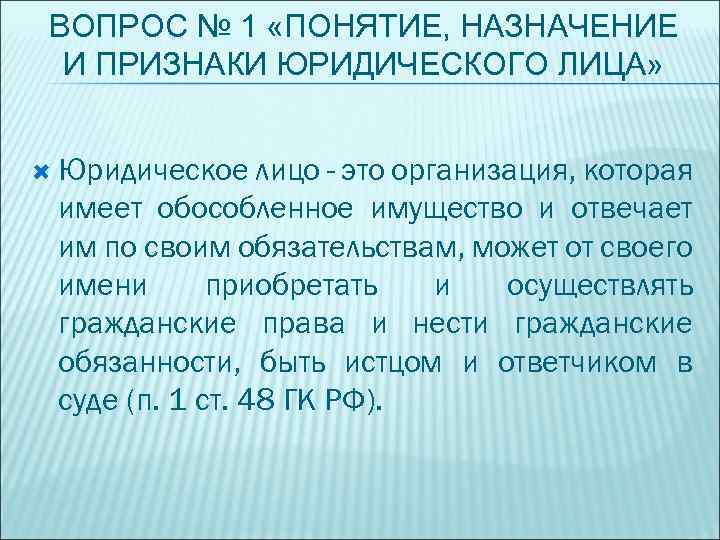 ВОПРОС № 1 «ПОНЯТИЕ, НАЗНАЧЕНИЕ И ПРИЗНАКИ ЮРИДИЧЕСКОГО ЛИЦА»

Юридическое лицо - это организация, которая имеет обособленное имущество и отвечает им по своим обязательствам, может от своего имени приобретать и осуществлять гражданские права и нести гражданские обязанности, быть истцом и ответчиком в суде (п. 1 ст. 48 ГК РФ).